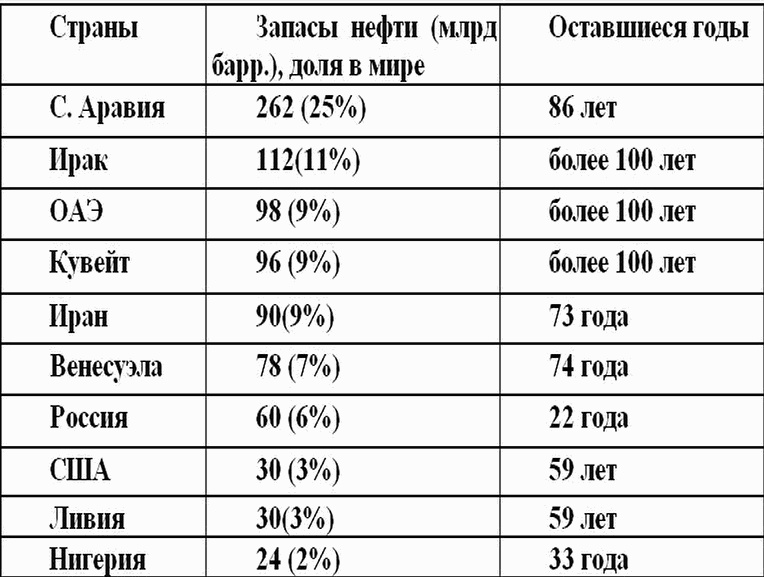 | Страны | Запасы нефти (млрд барр.), доля в мире | Оставшиеся годы |
|---|---|---|
| С. Аравия | 262 (25%) | 86 лет |
| Ирак | 112(11%) | более 100 лет |
| ОАЭ | 98 (9%) | более 100 лет |
| Кувейт | 96 (9%) | более 100 лет |
| Иран | 90(9%) | 73 года |
| Венесуэла | 78 (7%) | 74 года |
| Россия | 60 (6%) | 22 года |
| США | 30 (3%) | 59 лет |
| Ливия | 30(3%) | 59 лет |
| Нигерия | 24 (2%) | 33 года |